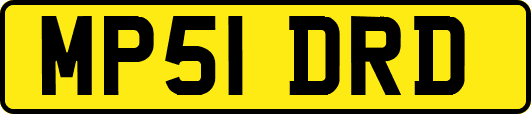 MP51 DRD